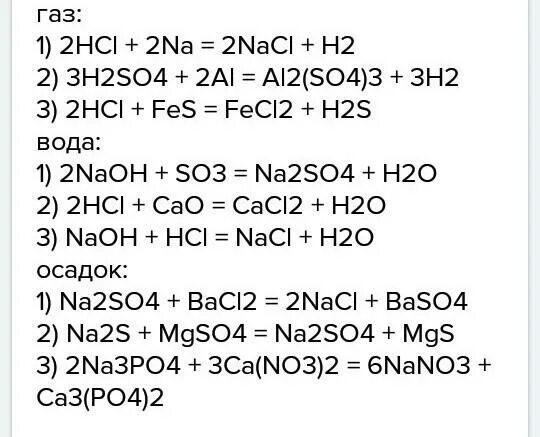 газ:
1) 2HCl + 2Na = 2NaCl + H2
2) 3H2SO4 + 2Al = Al2(SO4)3 + 3H2
3) 2HCl + FeS = FeCl2 + H2S
вода:
1) 2NaOH + SO3 = Na2SO4 + H2O
2) 2HCl + CaO = CaCl2 + H2O
3) NaOH + HCl = NaCl + H2O
осадок:
1) Na2SO4 + BaCl2 = 2NaCl + BaSO4
2) Na2S + MgSO4 = Na2SO4 + MgS
3) 2Na3PO4 + 3Ca(NO3)2 = 6NaNO3 + Ca3(PO4)2